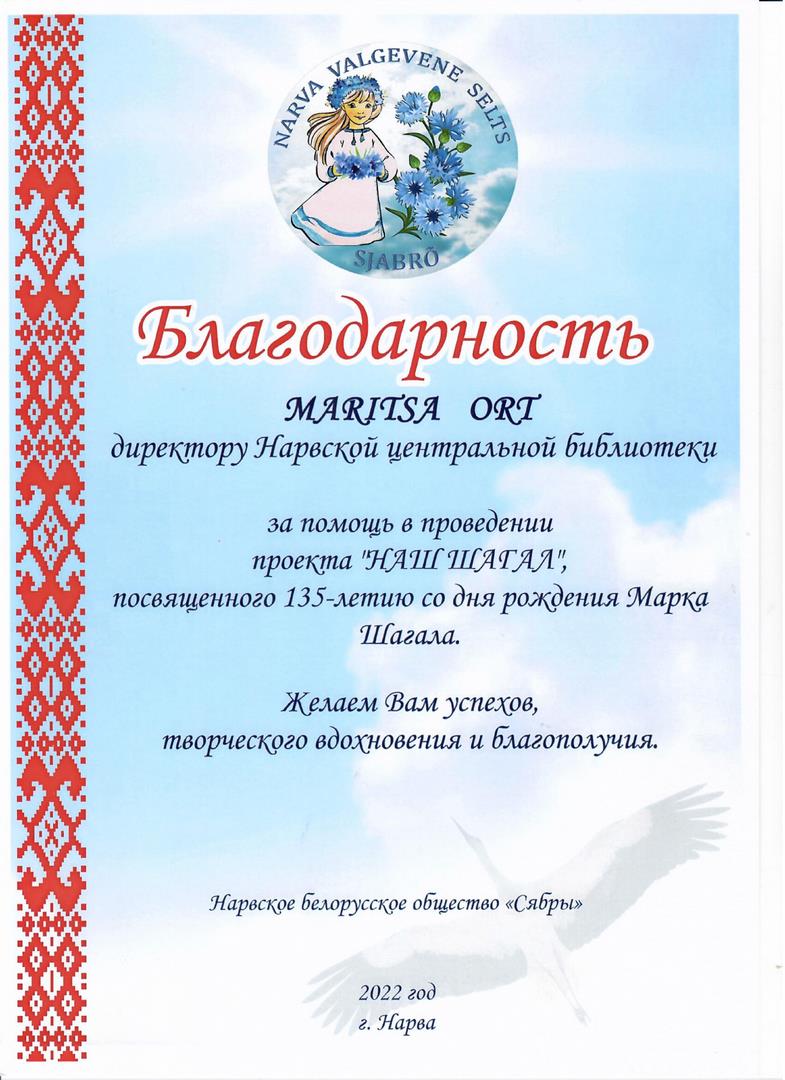 NARVA VALGEVENE SELTS
SJABRÕ

Благодарность

MARITSA ORT
директору Нарвской центральной библиотеки

за помощь в проведении
проекта "НАШ ШАГАЛ",
посвященного 135-летию со дня рождения Марка Шагала.

Желаем Вам успехов,
творческого вдохновения и благополучия.

Нарвское белорусское общество «Сябры»

2022 год
г. Нарва